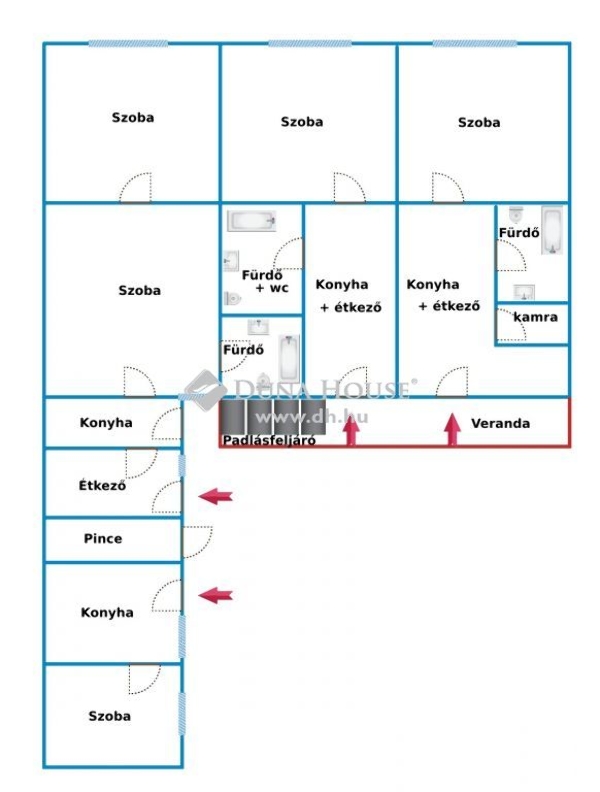 Szoba

Szoba

Szoba

Szoba

Fürdő + wc

Konyha + étkező

Konyha + étkező

Fürdő

kamra

Fürdő

DUNA HOUSE®
www.dh.hu

Konyha

Padlásfeljáró

Veranda

Étkező

Pince

Konyha

Szoba